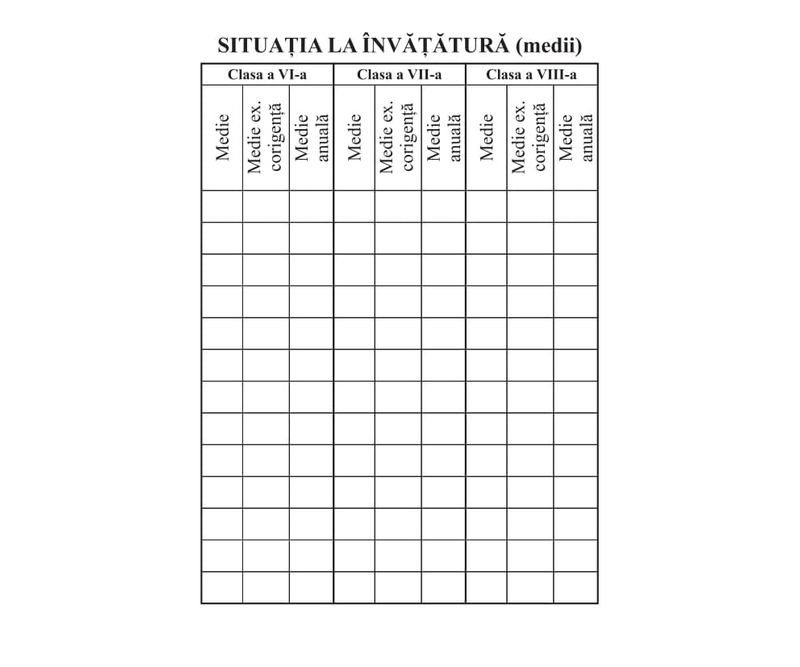 SITUAȚIA LA ÎNVĂȚĂTURĂ (medii)

| Clasa a VI-a | | | Clasa a VII-a | | | Clasa a VIII-a | | |
|---|---|---|---|---|---|---|---|---|
| Medie | Medie ex. corigență | Medie anuală | Medie | Medie ex. corigență | Medie anuală | Medie | Medie ex. corigență | Medie anuală |
| | | | | | | | | |
| | | | | | | | | |
| | | | | | | | | |
| | | | | | | | | |
| | | | | | | | | |
| | | | | | | | | |
| | | | | | | | | |
| | | | | | | | | |
| | | | | | | | | |
| | | | | | | | | |
| | | | | | | | | |
| | | | | | | | | |
| | | | | | | | | |